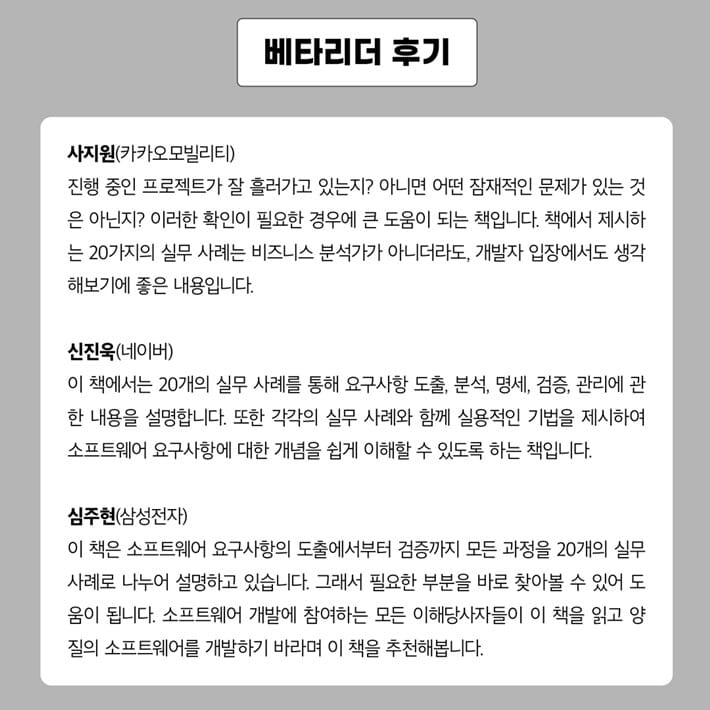 베타리더 후기

사지원(카카오모빌리티)
진행 중인 프로젝트가 잘 흘러가고 있는지? 아니면 어떤 잠재적인 문제가 있는 것은 아닌지? 이러한 확인이 필요한 경우에 큰 도움이 되는 책입니다. 책에서 제시하는 20가지의 실무 사례는 비즈니스 분석가가 아니더라도, 개발자 입장에서도 생각해보기에 좋은 내용입니다.

신진욱(네이버)
이 책에서는 20개의 실무 사례를 통해 요구사항 도출, 분석, 명세, 검증, 관리에 관한 내용을 설명합니다. 또한 각각의 실무 사례와 함께 실용적인 기법을 제시하여 소프트웨어 요구사항에 대한 개념을 쉽게 이해할 수 있도록 하는 책입니다.

심주현(삼성전자)
이 책은 소프트웨어 요구사항의 도출에서부터 검증까지 모든 과정을 20개의 실무 사례로 나누어 설명하고 있습니다. 그래서 필요한 부분을 바로 찾아볼 수 있어 도움이 됩니다. 소프트웨어 개발에 참여하는 모든 이해당사자들이 이 책을 읽고 양질의 소프트웨어를 개발하기 바라며 이 책을 추천해봅니다.